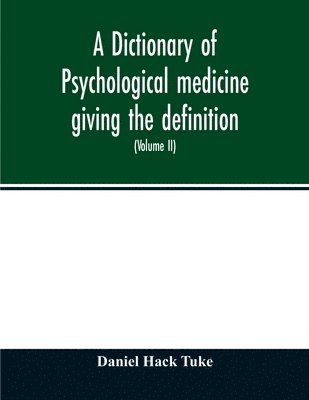 A Dictionary of Psychological medicine giving the definition

(Volume II)

Daniel Hack Tuke